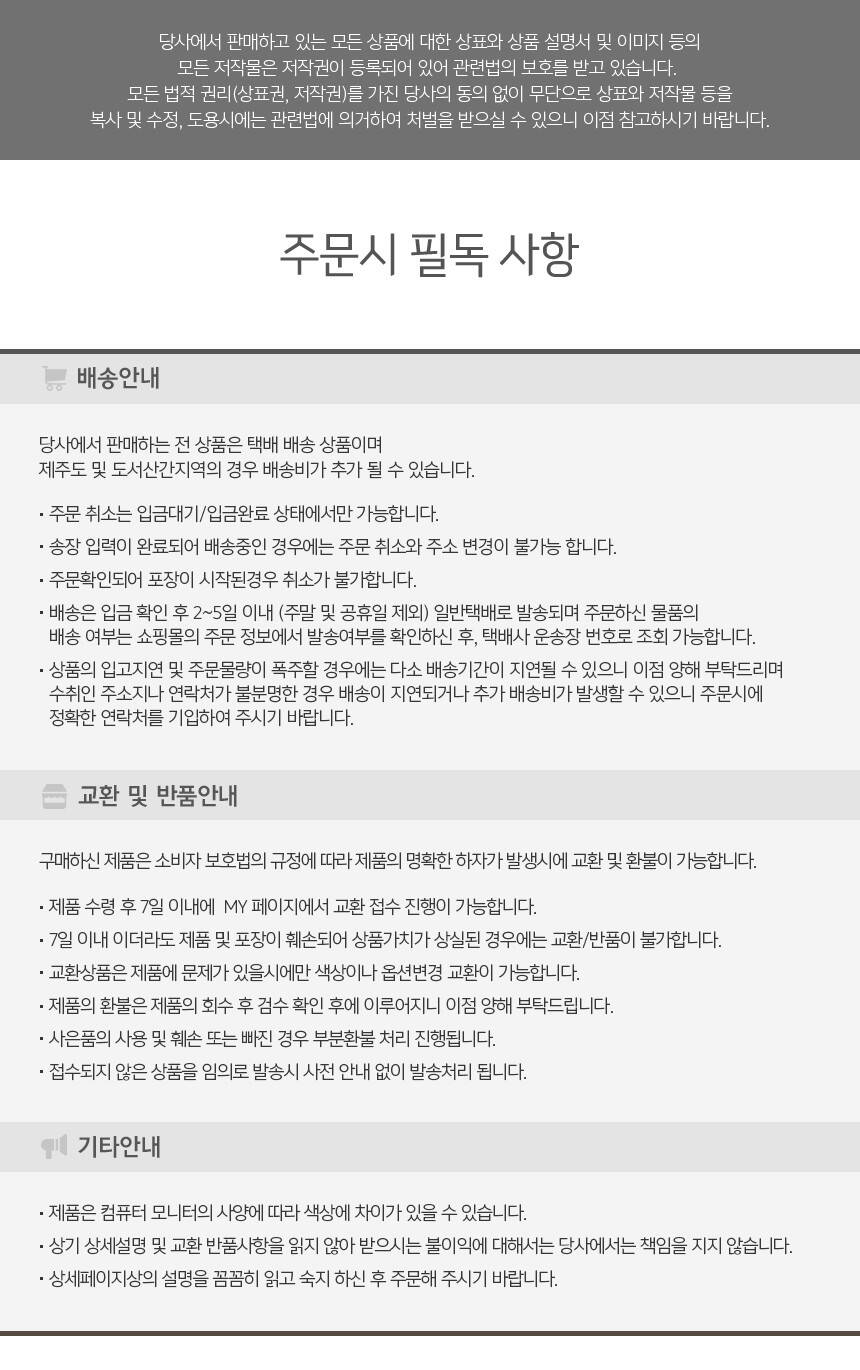 당사에서 판매하고 있는 모든 상품에 대한 상표와 상품 설명서 및 이미지 등의
모든 저작물은 저작권이 등록되어 있어 관련법의 보호를 받고 있습니다.
모든 법적 권리(상표권, 저작권)를 가진 당사의 동의 없이 무단으로 상표와 저작물 등을
복사 및 수정, 도용시에는 관련법에 의거하여 처벌을 받으실 수 있으니 이점 참고하시기 바랍니다.

주문시 필독 사항

배송안내

당사에서 판매하는 전 상품은 택배 배송 상품이며
제주도 및 도서산간지역의 경우 배송비가 추가 될 수 있습니다.

• 주문 취소는 입금대기/입금완료 상태에서만 가능합니다.
• 송장 입력이 완료되어 배송중인 경우에는 주문 취소와 주소 변경이 불가능 합니다.
• 주문확인되어 포장이 시작된경우 취소가 불가합니다.
• 배송은 입금 확인 후 2~5일 이내 (주말 및 공휴일 제외) 일반택배로 발송되며 주문하신 물품의 배송 여부는 쇼핑몰의 주문 정보에서 발송여부를 확인하신 후, 택배사 운송장 번호로 조회 가능합니다.
• 상품의 입고지연 및 주문물량이 폭주할 경우에는 다소 배송기간이 지연될 수 있으니 이점 양해 부탁드리며 수취인 주소지나 연락처가 불분명한 경우 배송이 지연되거나 추가 배송비가 발생할 수 있으니 주문시에 정확한 연락처를 기입하여 주시기 바랍니다.

교환 및 반품안내

구매하신 제품은 소비자 보호법의 규정에 따라 제품의 명확한 하자가 발생시에 교환 및 환불이 가능합니다.

• 제품 수령 후 7일 이내에 MY 페이지에서 교환 접수 진행이 가능합니다.
• 7일 이내 이더라도 제품 및 포장이 훼손되어 상품가치가 상실된 경우에는 교환/반품이 불가합니다.
• 교환상품은 제품에 문제가 있을시에만 색상이나 옵션변경 교환이 가능합니다.
• 제품의 환불은 제품의 회수 후 검수 확인 후에 이루어지니 이점 양해 부탁드립니다.
• 사은품의 사용 및 훼손 또는 빠진 경우 부분환불 처리 진행됩니다.
• 접수되지 않은 상품을 임의로 발송시 사전 안내 없이 발송처리 됩니다.

기타안내

• 제품은 컴퓨터 모니터의 사양에 따라 색상에 차이가 있을 수 있습니다.
• 상기 상세설명 및 교환 반품사항을 읽지 않아 받으시는 불이익에 대해서는 당사에서는 책임을 지지 않습니다.
• 상세페이지상의 설명을 꼼꼼히 읽고 숙지 하신 후 주문해 주시기 바랍니다.